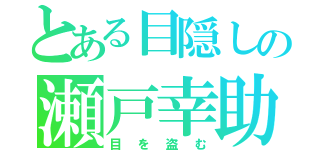 とある目隠しの
瀬戸幸助
目を盗む